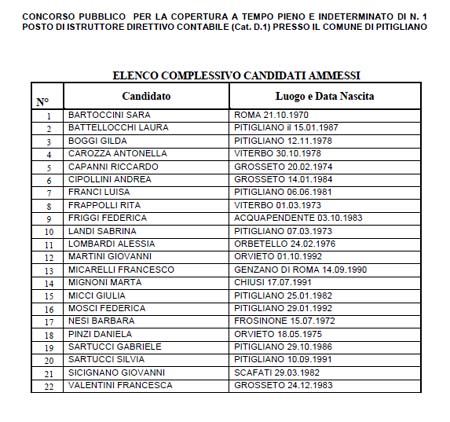 CONCORSO PUBBLICO PER LA COPERTURA A TEMPO PIENO E INDETERMINATO DI N. 1 POSTO DI ISTRUTTORE DIRETTIVO CONTABILE (Cat. D.1) PRESSO IL COMUNE DI PITIGLIANO

ELENCO COMPLESSIVO CANDIDATI AMMESSI

| N° | Candidato | Luogo e Data Nascita |
|---|---|---|
| 1 | BARTOCCINI SARA | ROMA 21.10.1970 |
| 2 | BATTELLOCCHI LAURA | PITIGLIANO il 15.01.1987 |
| 3 | BOGGI GILDA | PITIGLIANO 12.11.1978 |
| 4 | CAROZZA ANTONELLA | VITERBO 30.10.1978 |
| 5 | CAPANNI RICCARDO | GROSSETO 20.02.1974 |
| 6 | CIPOLLINI ANDREA | GROSSETO 14.01.1984 |
| 7 | FRANCI LUISA | PITIGLIANO 06.06.1981 |
| 8 | FRAPPOLLI RITA | VITERBO 01.03.1973 |
| 9 | FRIGGI FEDERICA | ACQUAPENDENTE 03.10.1983 |
| 10 | LANDI SABRINA | PITIGLIANO 07.03.1973 |
| 11 | LOMBARDI ALESSIA | ORBETELLO 24.02.1976 |
| 12 | MARTINI GIOVANNI | ORVIETO 01.10.1992 |
| 13 | MICARELLI FRANCESCO | GENZANO DI ROMA 14.09.1990 |
| 14 | MIGNONI MARTA | CHIUSI 17.07.1991 |
| 15 | MICCI GIULIA | PITIGLIANO 25.01.1982 |
| 16 | MOSCI FEDERICA | PITIGLIANO 29.01.1992 |
| 17 | NESI BARBARA | FROSINONE 15.07.1972 |
| 18 | PINZI DANIELA | ORVIETO 18.05.1975 |
| 19 | SARTUCCI GABRIELE | PITIGLIANO 29.10.1986 |
| 20 | SARTUCCI SILVIA | PITIGLIANO 10.09.1991 |
| 21 | SICIGNANO GIOVANNI | SCAFATI 29.03.1982 |
| 22 | VALENTINI FRANCESCA | GROSSETO 24.12.1983 |